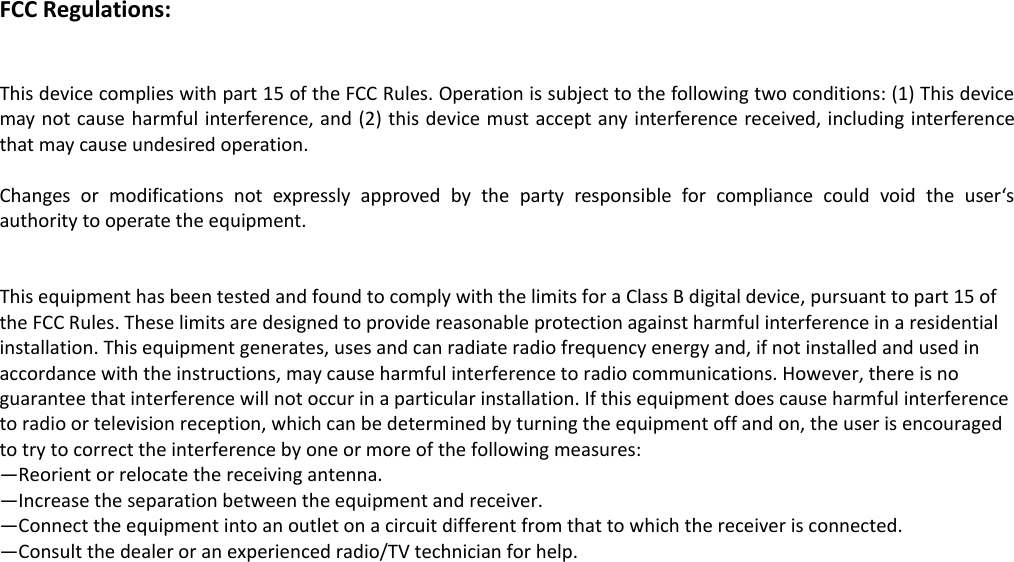 FCC Regulations:

This device complies with part 15 of the FCC Rules. Operation is subject to the following two conditions: (1) This device may not cause harmful interference, and (2) this device must accept any interference received, including interference that may cause undesired operation.

Changes or modifications not expressly approved by the party responsible for compliance could void the user‘s authority to operate the equipment.

This equipment has been tested and found to comply with the limits for a Class B digital device, pursuant to part 15 of the FCC Rules. These limits are designed to provide reasonable protection against harmful interference in a residential installation. This equipment generates, uses and can radiate radio frequency energy and, if not installed and used in accordance with the instructions, may cause harmful interference to radio communications. However, there is no guarantee that interference will not occur in a particular installation. If this equipment does cause harmful interference to radio or television reception, which can be determined by turning the equipment off and on, the user is encouraged to try to correct the interference by one or more of the following measures:
—Reorient or relocate the receiving antenna.
—Increase the separation between the equipment and receiver.
—Connect the equipment into an outlet on a circuit different from that to which the receiver is connected.
—Consult the dealer or an experienced radio/TV technician for help.